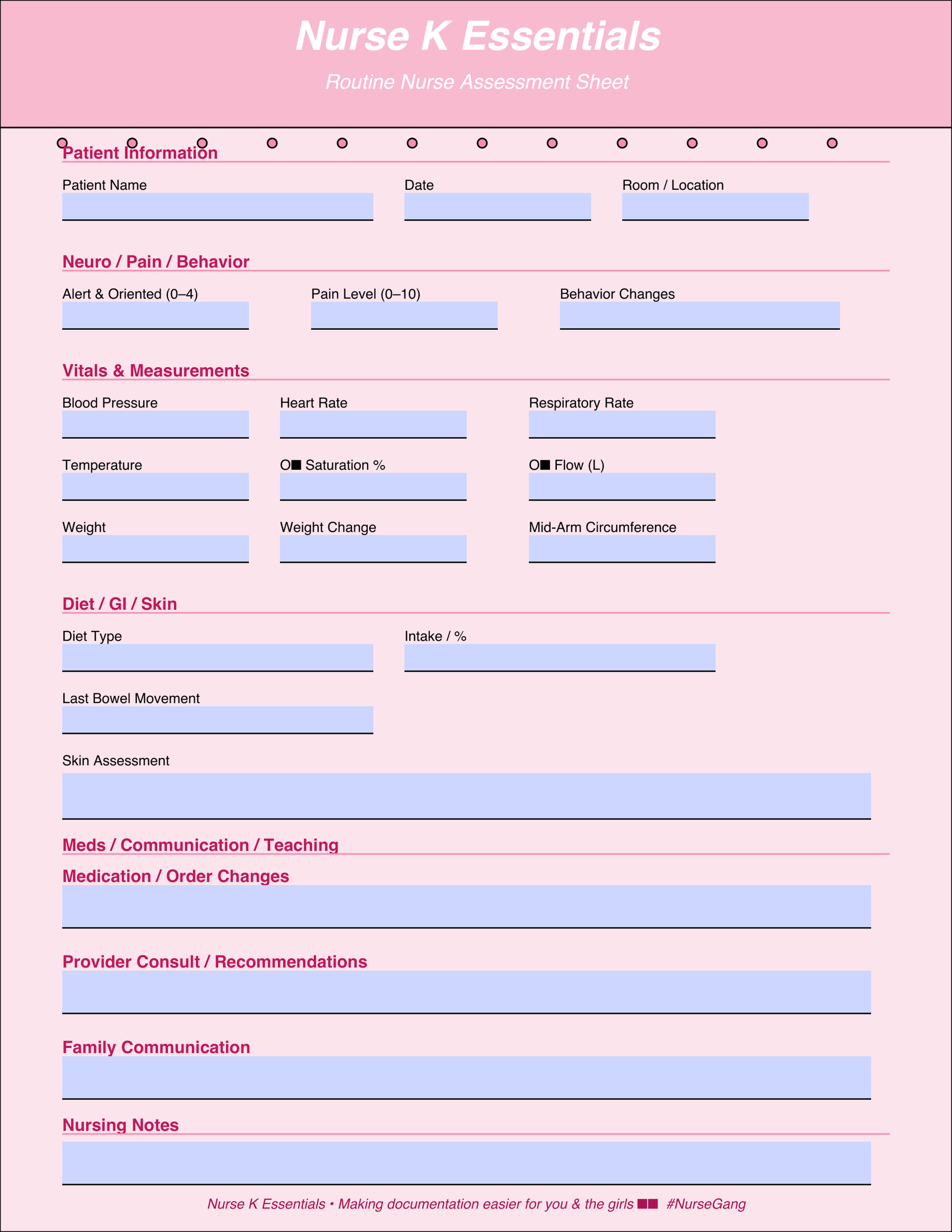 Nurse K Essentials

Routine Nurse Assessment Sheet

Patient Information

Patient Name

Date

Room / Location

Neuro / Pain / Behavior

Alert & Oriented (0–4)

Pain Level (0–10)

Behavior Changes

Vitals & Measurements

Blood Pressure

Heart Rate

Respiratory Rate

Temperature

O■ Saturation %

O■ Flow (L)

Weight

Weight Change

Mid-Arm Circumference

Diet / GI / Skin

Diet Type

Intake / %

Last Bowel Movement

Skin Assessment

Meds / Communication / Teaching

Medication / Order Changes

Provider Consult / Recommendations

Family Communication

Nursing Notes

Nurse K Essentials • Making documentation easier for you & the girls ■■ #NurseGang